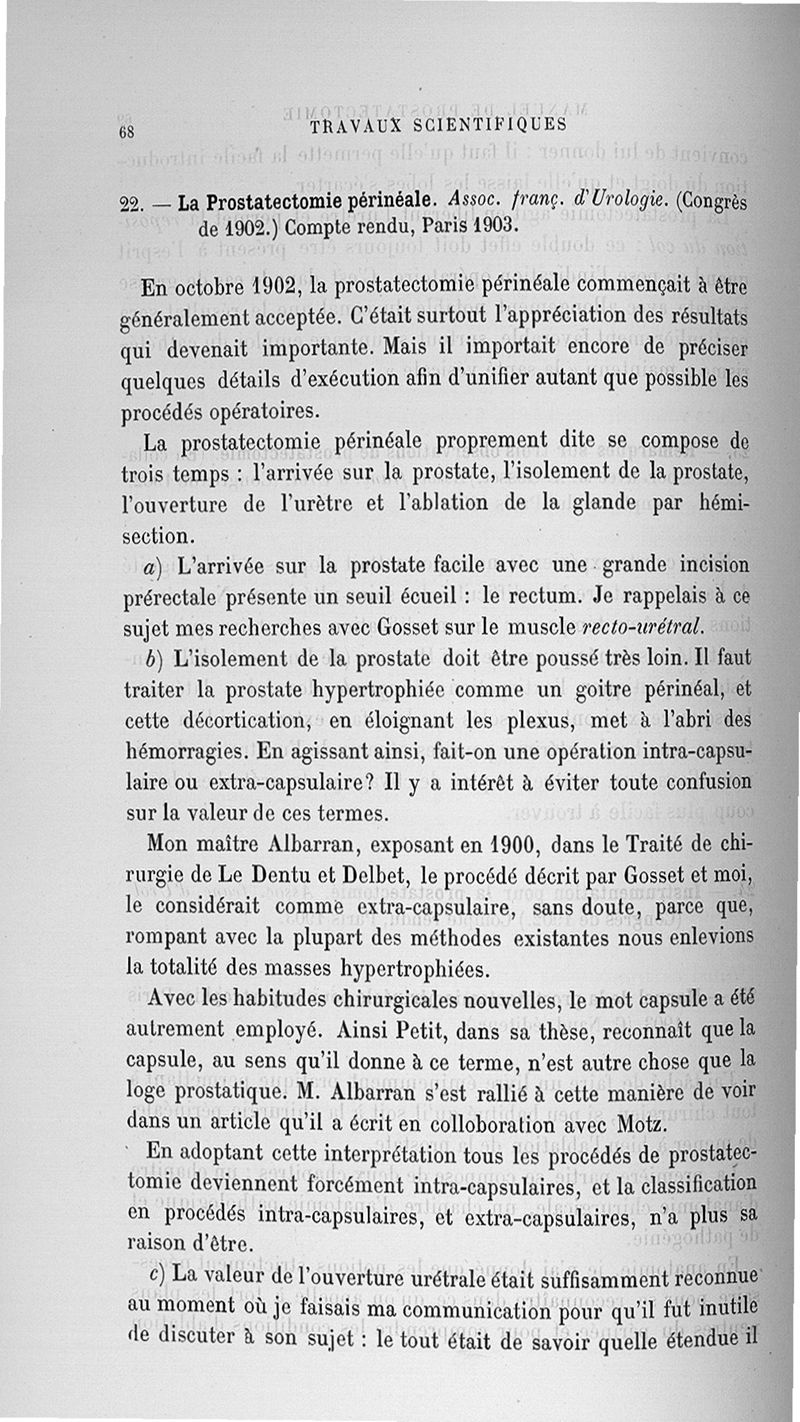 68 TRAVAUX SCIENTIFIQUES

22. — La Prostatectomie périnéale. Assoc. franç. d'Urologie. (Congrès de 1902.) Compte rendu, Paris 1903.

En octobre 1902, la prostatectomie périnéale commençait à être généralement acceptée. C'était surtout l'appréciation des résultats qui devenait importante. Mais il importait encore de préciser quelques détails d'exécution afin d'unifier autant que possible les procédés opératoires.

La prostatectomie périnéale proprement dite se compose de trois temps : l'arrivée sur la prostate, l'isolement de la prostate, l'ouverture de l'urètre et l'ablation de la glande par hémisection.

a) L'arrivée sur la prostate facile avec une grande incision prérectale présente un seuil écueil : le rectum. Je rappelais à ce sujet mes recherches avec Gosset sur le muscle recto-urétral.

b) L'isolement de la prostate doit être poussé très loin. Il faut traiter la prostate hypertrophiée comme un goitre périnéal, et cette décortication, en éloignant les plexus, met à l'abri des hémorragies. En agissant ainsi, fait-on une opération intra-capsulaire ou extra-capsulaire? Il y a intérêt à éviter toute confusion sur la valeur de ces termes.

Mon maître Albarran, exposant en 1900, dans le Traité de chirurgie de Le Dentu et Delbet, le procédé décrit par Gosset et moi, le considérait comme extra-capsulaire, sans doute, parce que, rompant avec la plupart des méthodes existantes nous enlevions la totalité des masses hypertrophiées.

Avec les habitudes chirurgicales nouvelles, le mot capsule a été autrement employé. Ainsi Petit, dans sa thèse, reconnaît que la capsule, au sens qu'il donne à ce terme, n'est autre chose que la loge prostatique. M. Albarran s'est rallié à cette manière de voir dans un article qu'il a écrit en colloboration avec Motz.

En adoptant cette interprétation tous les procédés de prostatectomie deviennent forcément intra-capsulaires, et la classification en procédés intra-capsulaires, et extra-capsulaires, n'a plus sa raison d'être.

c) La valeur de l'ouverture urétrale était suffisamment reconnue au moment où je faisais ma communication pour qu'il fut inutile de discuter à son sujet : le tout était de savoir quelle étendue il